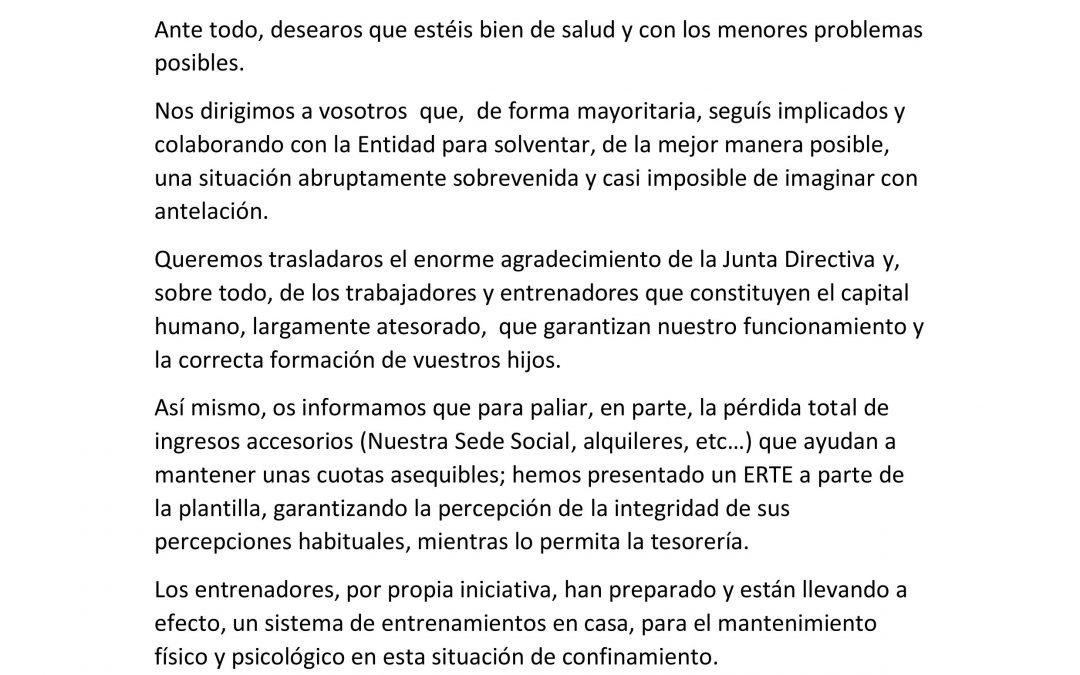 Ante todo, desearos que estéis bien de salud y con los menores problemas posibles.

Nos dirigimos a vosotros que, de forma mayoritaria, seguís implicados y colaborando con la Entidad para solventar, de la mejor manera posible, una situación abruptamente sobrevenida y casi imposible de imaginar con antelación.

Queremos trasladaros el enorme agradecimiento de la Junta Directiva y, sobre todo, de los trabajadores y entrenadores que constituyen el capital humano, largamente atesorado, que garantizan nuestro funcionamiento y la correcta formación de vuestros hijos.

Así mismo, os informamos que para paliar, en parte, la pérdida total de ingresos accesorios (Nuestra Sede Social, alquileres, etc…) que ayudan a mantener unas cuotas asequibles; hemos presentado un ERTE a parte de la plantilla, garantizando la percepción de la integridad de sus percepciones habituales, mientras lo permita la tesorería.

Los entrenadores, por propia iniciativa, han preparado y están llevando a efecto, un sistema de entrenamientos en casa, para el mantenimiento físico y psicológico en esta situación de confinamiento.